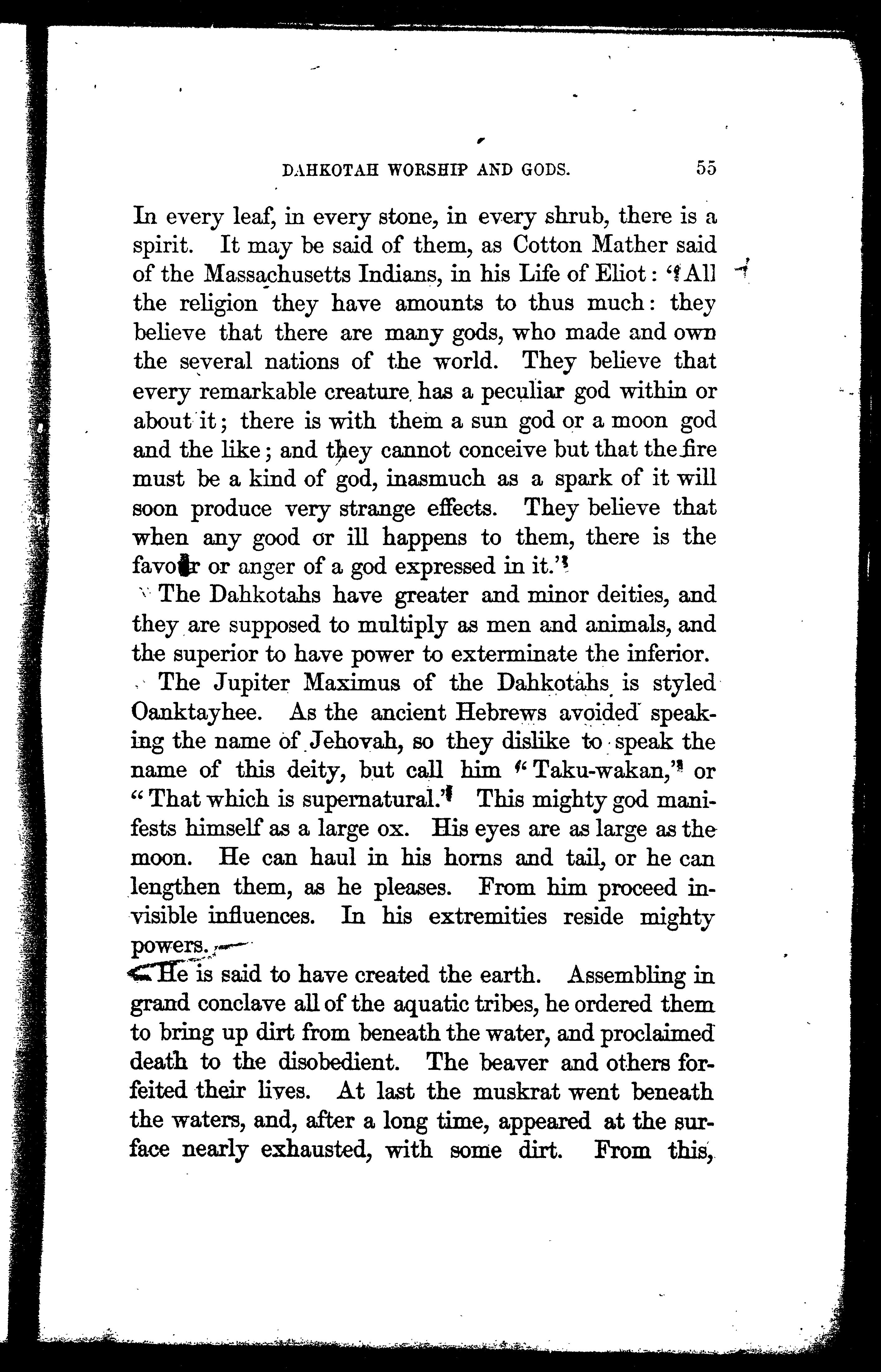 DAHKOTAH WORSHIP AND GODS. 55

In every leaf, in every stone, in every shrub, there is a spirit. It may be said of them, as Cotton Mather said of the Massachusetts Indians, in his Life of Eliot: "All the religion they have amounts to thus much: they believe that there are many gods, who made and own the several nations of the world. They believe that every remarkable creature has a peculiar god within or about it; there is with them a sun god or a moon god and the like; and they cannot conceive but that the fire must be a kind of god, inasmuch as a spark of it will soon produce very strange effects. They believe that when any good or ill happens to them, there is the favor or anger of a god expressed in it."

The Dahkotahs have greater and minor deities, and they are supposed to multiply as men and animals, and the superior to have power to exterminate the inferior.

The Jupiter Maximus of the Dahkotahs is styled Oanktayhee. As the ancient Hebrews avoided speaking the name of Jehovah, so they dislike to speak the name of this deity, but call him "Taku-wakan," or "That which is supernatural." This mighty god manifests himself as a large ox. His eyes are as large as the moon. He can haul in his horns and tail, or he can lengthen them, as he pleases. From him proceed invisible influences. In his extremities reside mighty powers.

He is said to have created the earth. Assembling in grand conclave all of the aquatic tribes, he ordered them to bring up dirt from beneath the water, and proclaimed death to the disobedient. The beaver and others forfeited their lives. At last the muskrat went beneath the waters, and, after a long time, appeared at the surface nearly exhausted, with some dirt. From this,